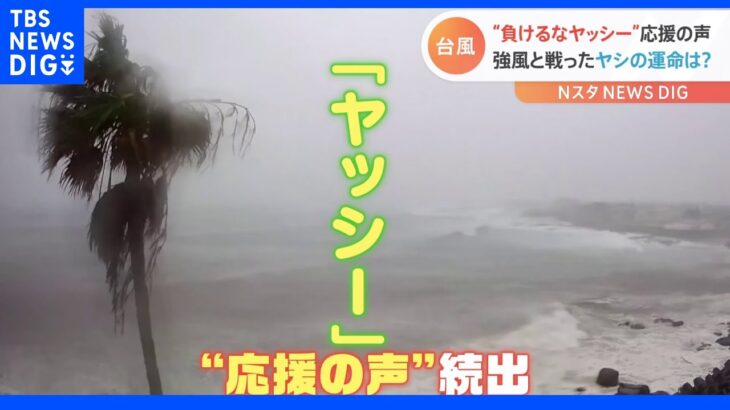 TBS NEWS DIG

台風 “負けるなヤッシー”応援の声
強風と戦ったヤシの運命は?

Nスタ NEWS DIG

「ヤッシー」

“応援の声”続出